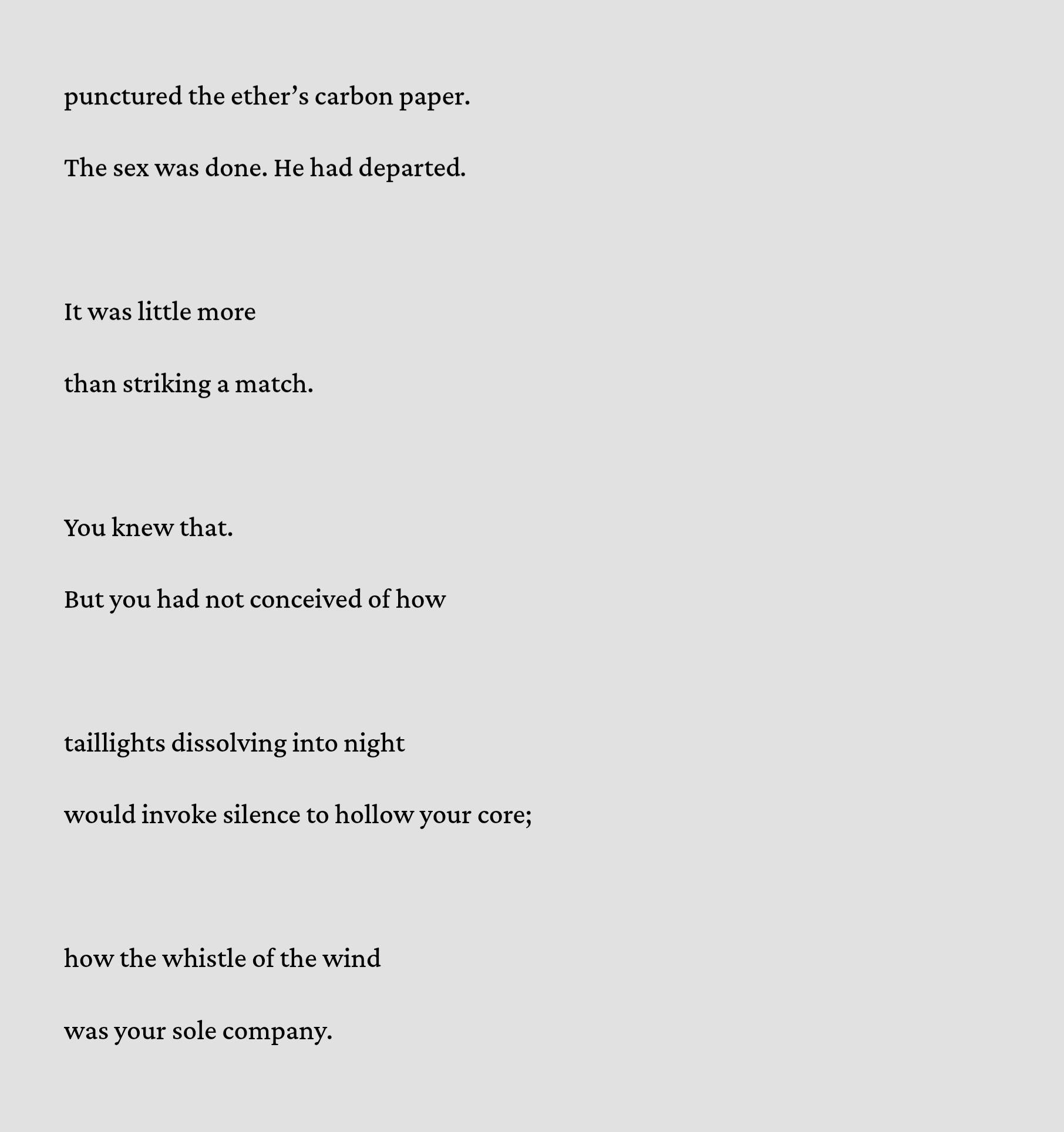 punctured the ether’s carbon paper.

The sex was done. He had departed.

It was little more

than striking a match.

You knew that.

But you had not conceived of how

taillights dissolving into night

would invoke silence to hollow your core;

how the whistle of the wind

was your sole company.